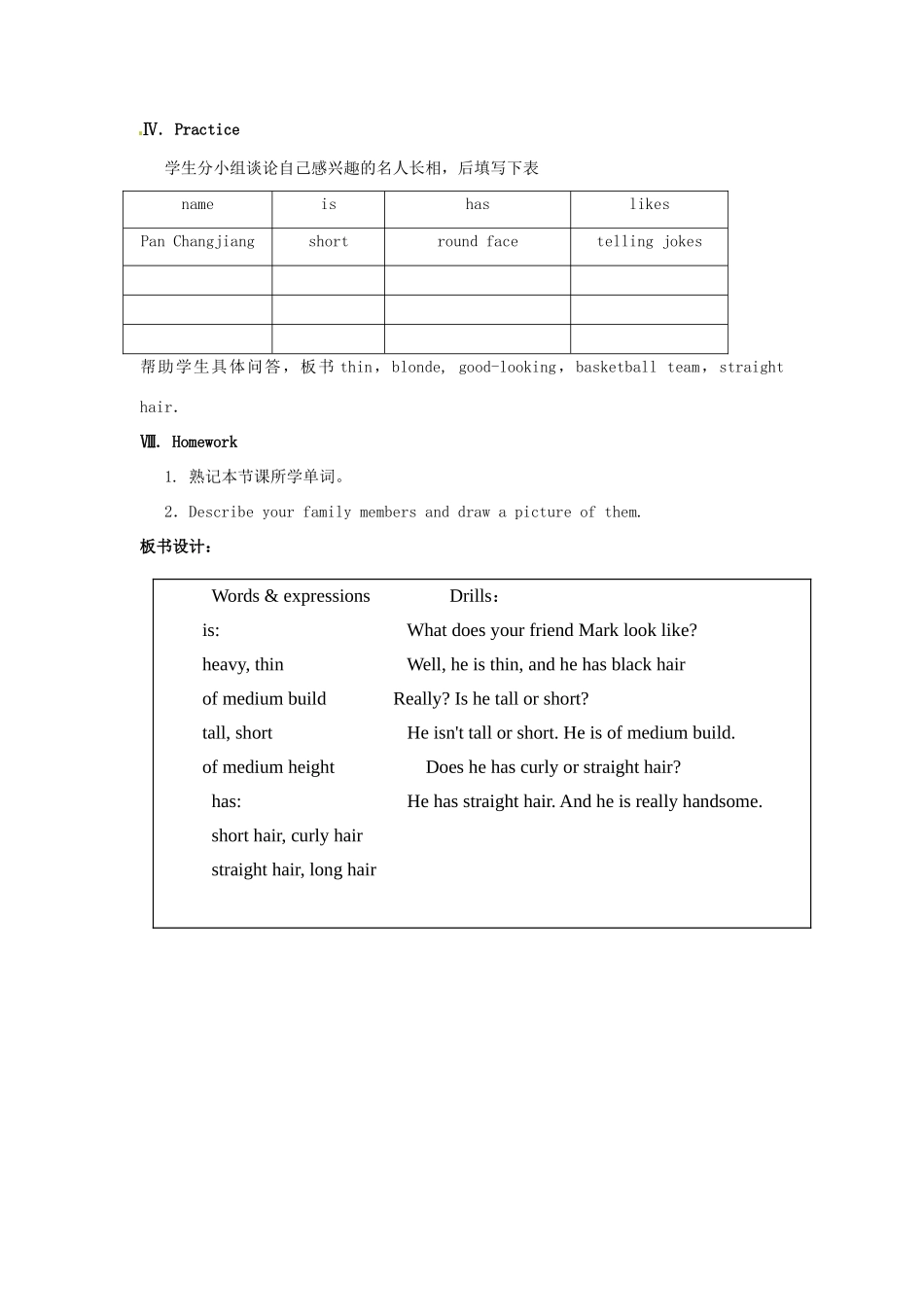 Ⅳ. Practice

学生分小组谈论自己感兴趣的名人长相，后填写下表

| name | is | has | likes |
|---|---|---|---|
| Pan Changjiang | short | round face | telling jokes |
| | | | |
| | | | |
| | | | |

帮助学生具体问答，板书 thin，blonde, good-looking，basketball team，straight hair.

Ⅷ. Homework

1. 熟记本节课所学单词。

2. Describe your family members and draw a picture of them.

板书设计：

Words & expressions
is:
heavy, thin
of medium build
tall, short
of medium height
has:
short hair, curly hair
straight hair, long hair

Drills：
What does your friend Mark look like?
Well, he is thin, and he has black hair
Really? Is he tall or short?
He isn't tall or short. He is of medium build.
Does he has curly or straight hair?
He has straight hair. And he is really handsome.